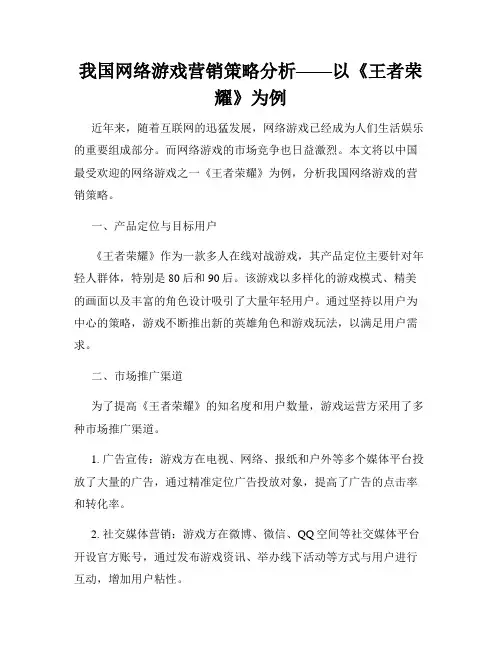 我国网络游戏营销策略分析——以《王者荣耀》为例

近年来，随着互联网的迅猛发展，网络游戏已经成为人们生活娱乐的重要组成部分。而网络游戏的市场竞争也日益激烈。本文将以中国最受欢迎的网络游戏之一《王者荣耀》为例，分析我国网络游戏的营销策略。

一、产品定位与目标用户

《王者荣耀》作为一款多人在线对战游戏，其产品定位主要针对年轻人群体，特别是80后和90后。该游戏以多样化的游戏模式、精美的画面以及丰富的角色设计吸引了大量年轻用户。通过坚持以用户为中心的策略，游戏不断推出新的英雄角色和游戏玩法，以满足用户需求。

二、市场推广渠道

为了提高《王者荣耀》的知名度和用户数量，游戏运营方采用了多种市场推广渠道。

1. 广告宣传：游戏方在电视、网络、报纸和户外等多个媒体平台投放了大量的广告，通过精准定位广告投放对象，提高了广告的点击率和转化率。

2. 社交媒体营销：游戏方在微博、微信、QQ空间等社交媒体平台开设官方账号，通过发布游戏资讯、举办线下活动等方式与用户进行互动，增加用户粘性。